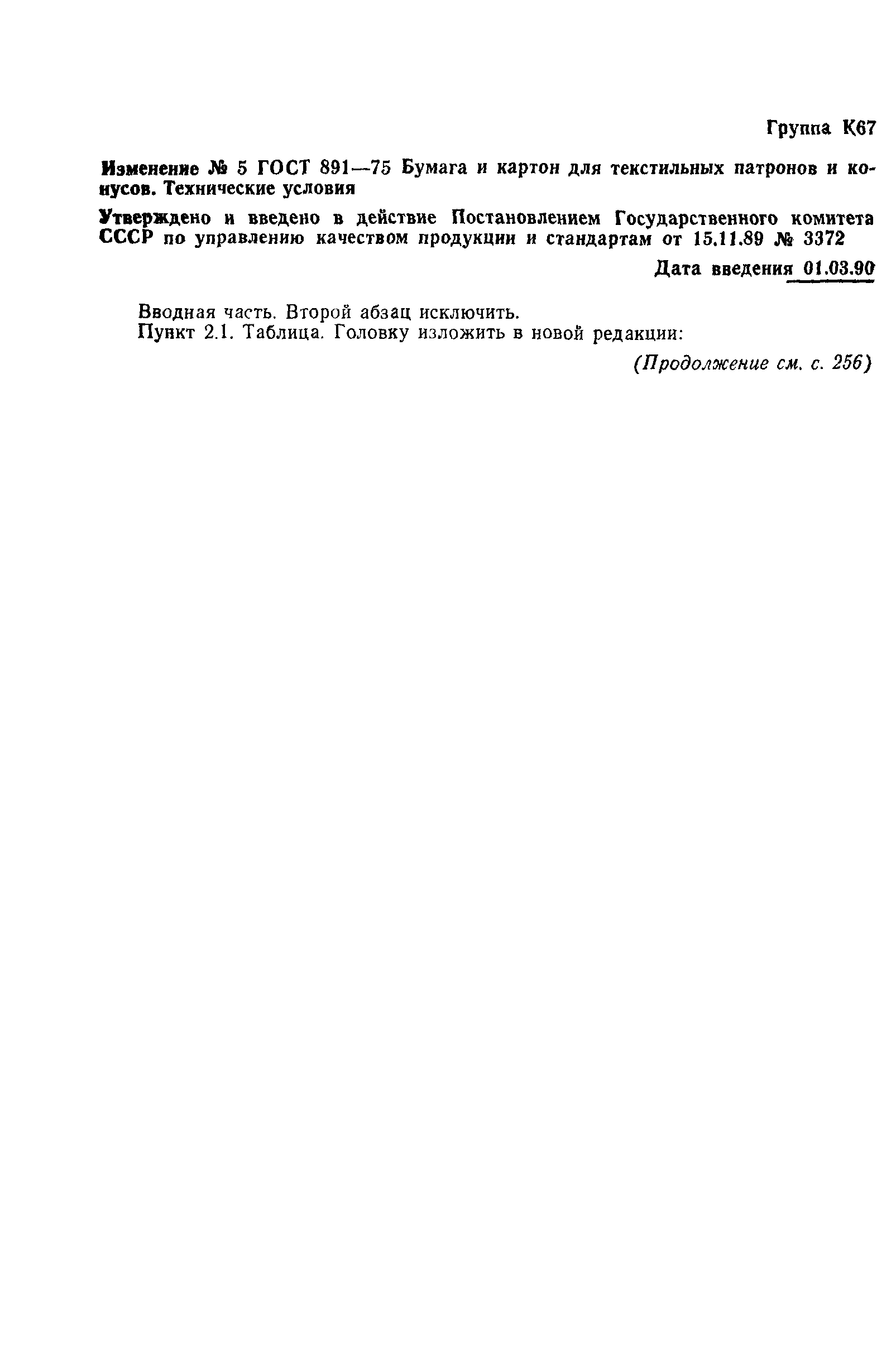 Группа К67

Изменение № 5 ГОСТ 891—75 Бумага и картон для текстильных патронов и конусов. Технические условия

Утверждено и введено в действие Постановлением Государственного комитета СССР по управлению качеством продукции и стандартам от 15.11.89 № 3372

Дата введения 01.03.90

Вводная часть. Второй абзац исключить.
Пункт 2.1. Таблица. Головку изложить в новой редакции:

(Продолжение см. с. 256)